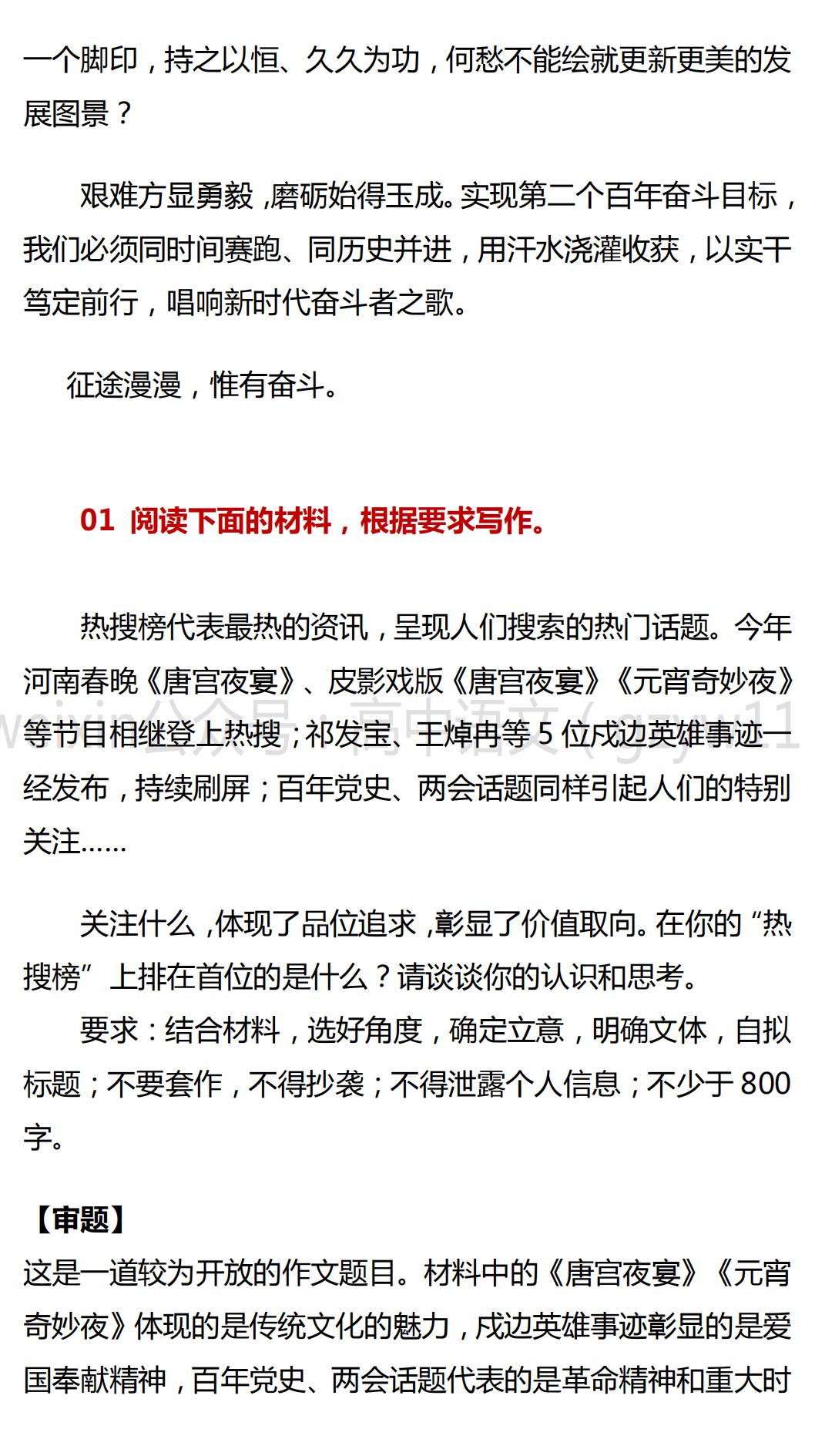 一个脚印，持之以恒、久久为功，何愁不能绘就更新更美的发展图景？

艰难方显勇毅，磨砺始得玉成。实现第二个百年奋斗目标，我们必须同时间赛跑、同历史并进，用汗水浇灌收获，以实干笃定前行，唱响新时代奋斗者之歌。

征途漫漫，惟有奋斗。

01 阅读下面的材料，根据要求写作。

热搜榜代表最热的资讯，呈现人们搜索的热门话题。今年河南春晚《唐宫夜宴》、皮影戏版《唐宫夜宴》《元宵奇妙夜》等节目相继登上热搜；祁发宝、王焯冉等5位戍边英雄事迹一经发布，持续刷屏；百年党史、两会话题同样引起人们的特别关注……

weixin公众号：高中语文（gzyw11

关注什么，体现了品位追求，彰显了价值取向。在你的“热搜榜”上排在首位的是什么？请谈谈你的认识和思考。

要求：结合材料，选好角度，确定立意，明确文体，自拟标题；不要套作，不得抄袭；不得泄露个人信息；不少于800字。

【审题】

这是一道较为开放的作文题目。材料中的《唐宫夜宴》《元宵奇妙夜》体现的是传统文化的魅力，戍边英雄事迹彰显的是爱国奉献精神，百年党史、两会话题代表的是革命精神和重大时